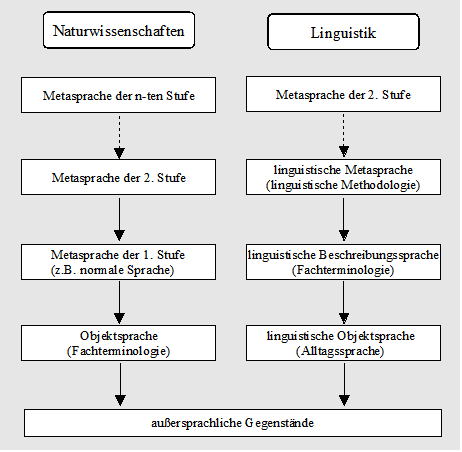 Naturwissenschaften

Metasprache der n-ten Stufe

Metasprache der 2. Stufe

Metasprache der 1. Stufe
(z.B. normale Sprache)

Objektsprache
(Fachterminologie)

Linguistik

Metasprache der 2. Stufe

linguistische Metasprache
(linguistische Methodologie)

linguistische Beschreibungssprache
(Fachterminologie)

linguistische Objektsprache
(Alltagssprache)

außersprachliche Gegenstände